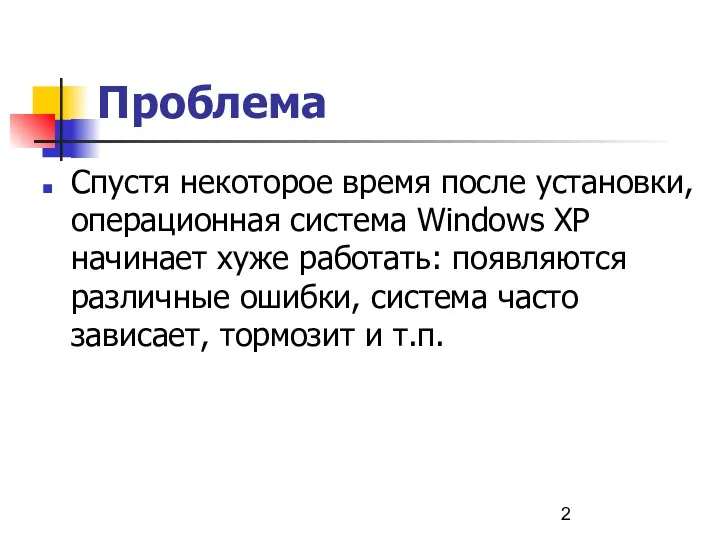 Проблема

Спустя некоторое время после установки, операционная система Windows XP начинает хуже работать: появляются различные ошибки, система часто зависает, тормозит и т.п.

2